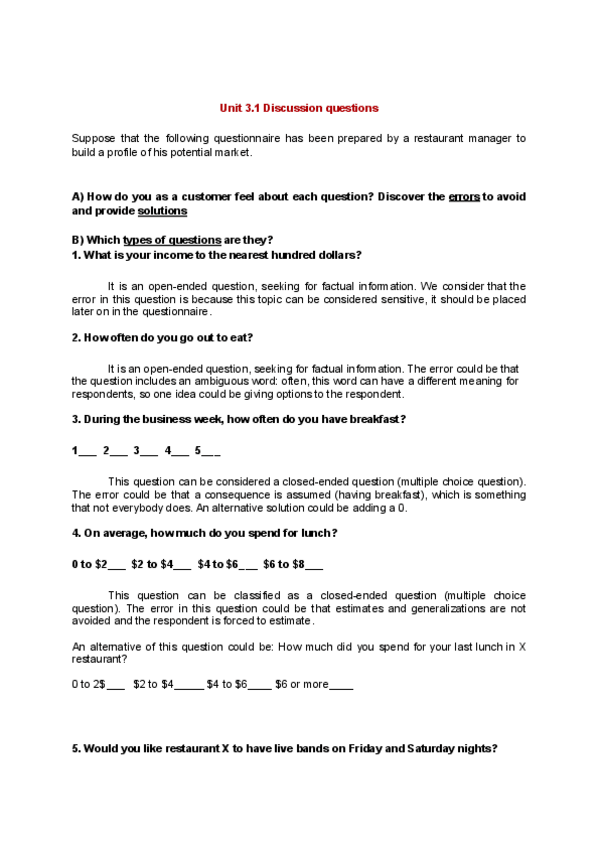 Unit 3.1 Discussion questions

Suppose that the following questionnaire has been prepared by a restaurant manager to build a profile of his potential market.

A) How do you as a customer feel about each question? Discover the errors to avoid and provide solutions

B) Which types of questions are they?
1. What is your income to the nearest hundred dollars?

It is an open-ended question, seeking for factual information. We consider that the error in this question is because this topic can be considered sensitive, it should be placed later on in the questionnaire.

2. How often do you go out to eat?

It is an open-ended question, seeking for factual information. The error could be that the question includes an ambiguous word: often, this word can have a different meaning for respondents, so one idea could be giving options to the respondent.

3. During the business week, how often do you have breakfast?

1___ 2___ 3___ 4___ 5___

This question can be considered a closed-ended question (multiple choice question). The error could be that a consequence is assumed (having breakfast), which is something that not everybody does. An alternative solution could be adding a 0.

4. On average, how much do you spend for lunch?

0 to $2___ $2 to $4___ $4 to $6___ $6 to $8___

This question can be classified as a closed-ended question (multiple choice question). The error in this question could be that estimates and generalizations are not avoided and the respondent is forced to estimate.

An alternative of this question could be: How much did you spend for your last lunch in X restaurant?

0 to 2$___ $2 to $4_____ $4 to $6____ $6 or more____

5. Would you like restaurant X to have live bands on Friday and Saturday nights?